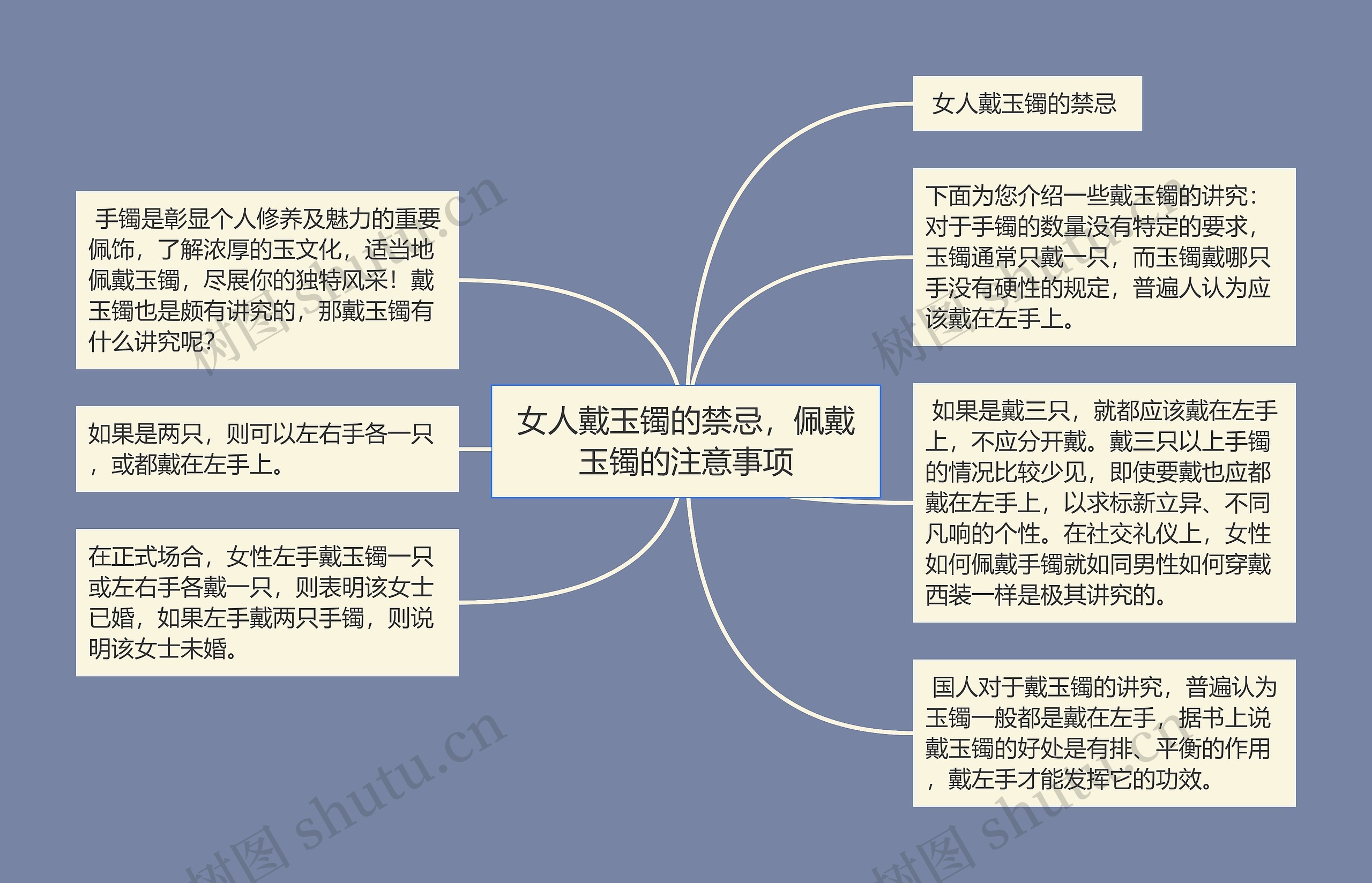 女人戴玉镯的禁忌，佩戴玉镯的注意事项

女人戴玉镯的禁忌

下面为您介绍一些戴玉镯的讲究：对于手镯的数量没有特定的要求，玉镯通常只戴一只，而玉镯戴哪只手没有硬性的规定，普遍人认为应该戴在左手上。

如果是戴三只，就都应该戴在左手上，不应分开戴。戴三只以上手镯的情况比较少见，即使要戴也应都戴在左手上，以求标新立异、不同凡响的个性。在社交礼仪上，女性如何佩戴手镯就如同男性如何穿戴西装一样是极其讲究的。

国人对于戴玉镯的讲究，普遍认为玉镯一般都是戴在左手，据书上说戴玉镯的好处是有排、平衡的作用，戴左手才能发挥它的功效。

手镯是彰显个人修养及魅力的重要佩饰，了解浓厚的玉文化，适当地佩戴玉镯，尽展你的独特风采！戴玉镯也是颇有讲究的，那戴玉镯有什么讲究呢？

如果是两只，则可以左右手各一只，或都戴在左手上。

在正式场合，女性左手戴玉镯一只或左右手各戴一只，则表明该女士已婚，如果左手戴两只手镯，则说明该女士未婚。

树图 shutu.cn
树图 shutu.cn
树图 shutu.cn
树图 shutu.cn